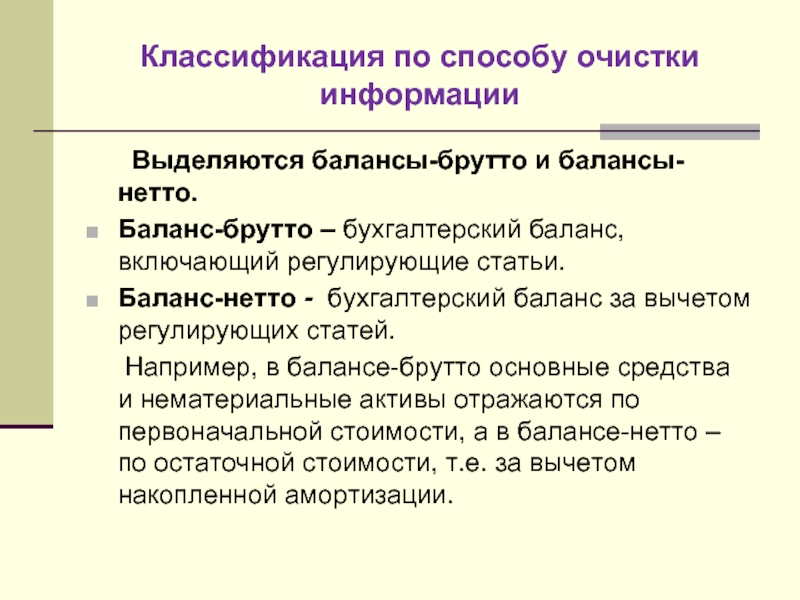 Классификация по способу очистки информации

Выделяются балансы-брутто и балансы-нетто.

Баланс-брутто – бухгалтерский баланс, включающий регулирующие статьи.

Баланс-нетто - бухгалтерский баланс за вычетом регулирующих статей.

Например, в балансе-брутто основные средства и нематериальные активы отражаются по первоначальной стоимости, а в балансе-нетто – по остаточной стоимости, т.е. за вычетом накопленной амортизации.